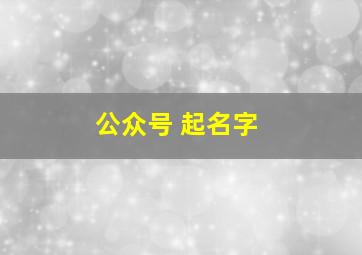 公众号 起名字